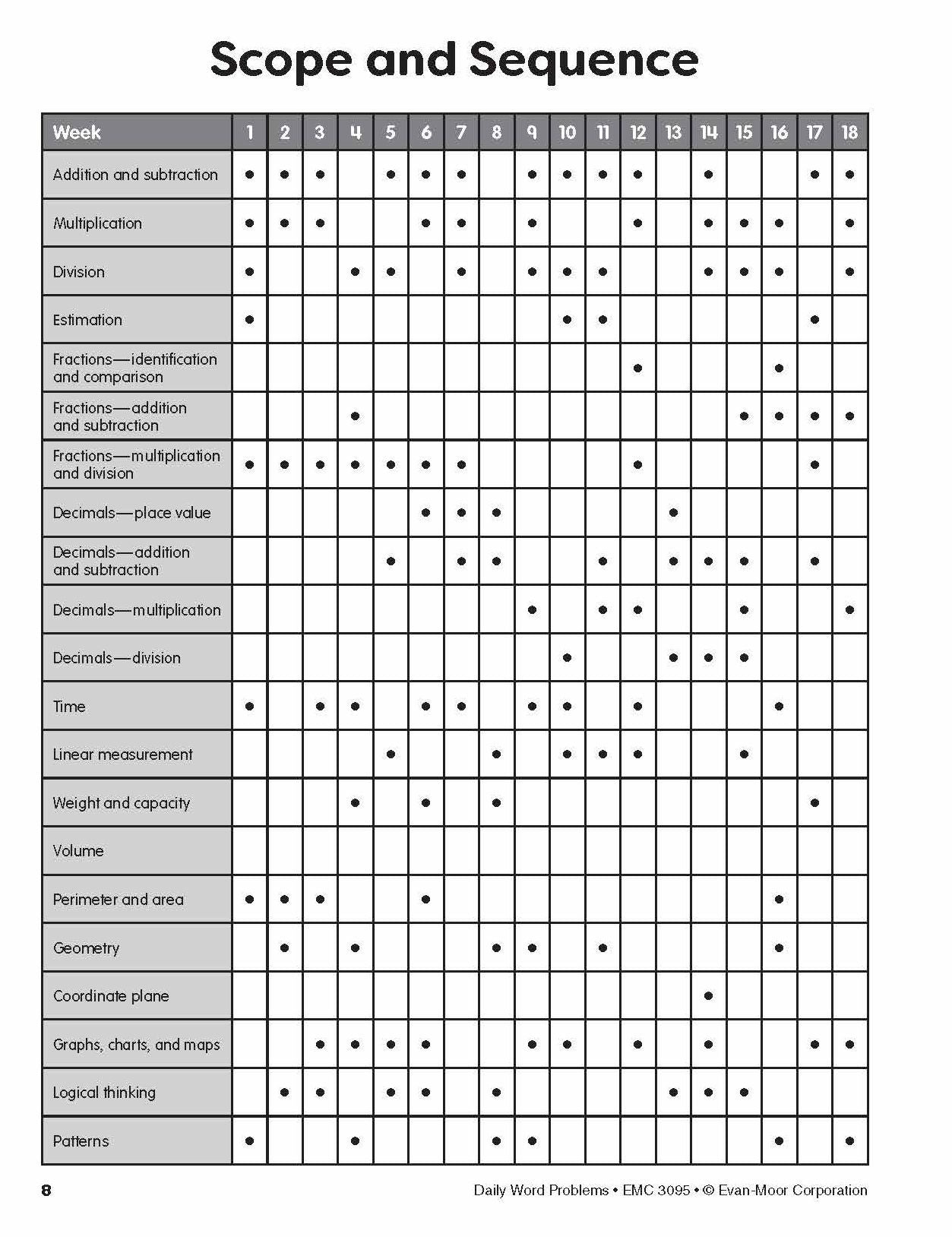 Scope and Sequence

| Week | 1 | 2 | 3 | 4 | 5 | 6 | 7 | 8 | 9 | 10 | 11 | 12 | 13 | 14 | 15 | 16 | 17 | 18 |
|---|---|---|---|---|---|---|---|---|---|---|---|---|---|---|---|---|---|---|
| Addition and subtraction | • | • | • |  | • | • | • |  | • | • | • | • |  | • |  |  | • | • |
| Multiplication | • | • | • |  |  | • | • |  | • |  |  | • |  | • | • | • |  | • |
| Division | • |  |  | • | • |  | • |  | • | • | • |  |  | • | • | • |  | • |
| Estimation | • |  |  |  |  |  |  |  |  | • | • |  |  |  |  |  | • |  |
| Fractions—identification and comparison |  |  |  |  |  |  |  |  |  |  |  | • |  |  |  | • |  |  |
| Fractions—addition and subtraction |  |  |  | • |  |  |  |  |  |  |  |  |  |  | • | • | • | • |
| Fractions—multiplication and division | • | • | • | • | • | • | • |  |  |  |  | • |  |  |  |  | • |  |
| Decimals—place value |  |  |  |  |  | • | • | • |  |  |  |  | • |  |  |  |  |  |
| Decimals—addition and subtraction |  |  |  |  | • |  | • | • |  |  | • |  | • | • | • |  | • |  |
| Decimals—multiplication |  |  |  |  |  |  |  |  | • |  | • | • |  |  | • |  |  | • |
| Decimals—division |  |  |  |  |  |  |  |  |  | • |  |  | • | • | • |  |  |  |
| Time | • |  | • | • |  | • | • |  | • | • |  | • |  |  |  | • |  |  |
| Linear measurement |  |  |  |  | • |  |  | • |  | • | • | • |  |  | • |  |  |  |
| Weight and capacity |  |  |  | • |  | • |  | • |  |  |  |  |  |  |  |  | • |  |
| Volume |  |  |  |  |  |  |  |  |  |  |  |  |  |  |  |  |  |  |
| Perimeter and area | • | • | • |  |  | • |  |  |  |  |  |  |  |  |  | • |  |  |
| Geometry |  | • |  | • |  |  |  | • | • |  | • |  |  |  |  | • |  |  |
| Coordinate plane |  |  |  |  |  |  |  |  |  |  |  |  |  | • |  |  |  |  |
| Graphs, charts, and maps |  |  | • | • | • | • |  |  | • | • |  | • |  | • |  |  | • | • |
| Logical thinking |  | • | • |  | • | • |  | • |  |  |  |  | • | • | • |  |  |  |
| Patterns | • |  |  | • |  |  |  | • | • |  |  |  |  |  |  | • |  | • |

8 Daily Word Problems • EMC 3095 • © Evan-Moor Corporation